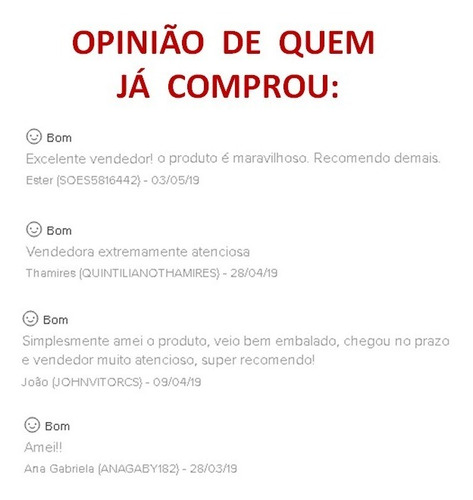 OPINIÃO DE QUEM JÁ COMPROU:

Bom
Excelente vendedor! o produto é maravilhoso. Recomendo demais.
Ester (SOES5816442) - 03/05/19

Bom
Vendedora extremamente atenciosa
Thamires (QUINTILIANOTHAMIRES) - 28/04/19

Bom
Simplesmente amei o produto, veio bem embalado, chegou no prazo e vendedor muito atencioso, super recomendo!
João (JOHNVITORCS) - 09/04/19

Bom
Amei!!
Ana Gabriela (ANAGABY182) - 28/03/19